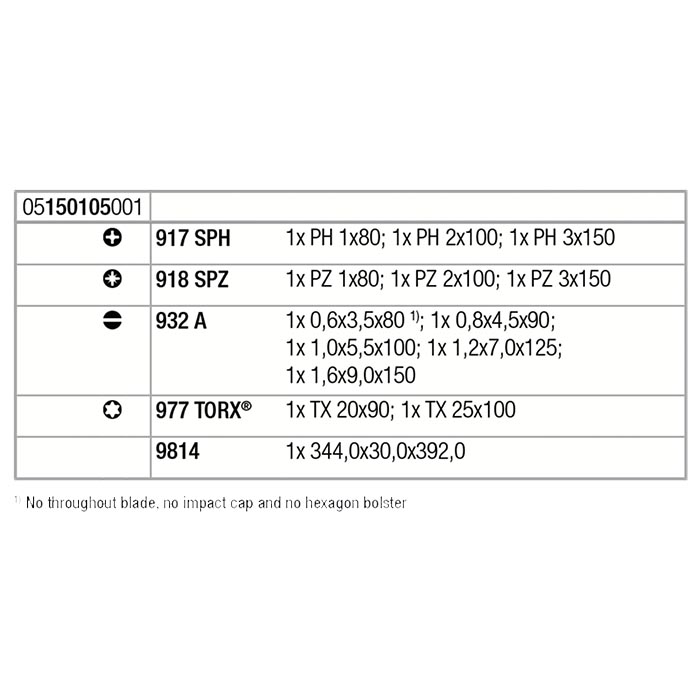 | 05150105001 | | |
|---|---|---|
| | 917 SPH | 1x PH 1x80; 1x PH 2x100; 1x PH 3x150 |
| | 918 SPZ | 1x PZ 1x80; 1x PZ 2x100; 1x PZ 3x150 |
| | 932 A | 1x 0,6x3,5x80 $^{1)}$; 1x 0,8x4,5x90; 1x 1,0x5,5x100; 1x 1,2x7,0x125; 1x 1,6x9,0x150 |
| | 977 TORX® | 1x TX 20x90; 1x TX 25x100 |
| | 9814 | 1x 344,0x30,0x392,0 |

$^{1)}$ No throughout blade, no impact cap and no hexagon bolster